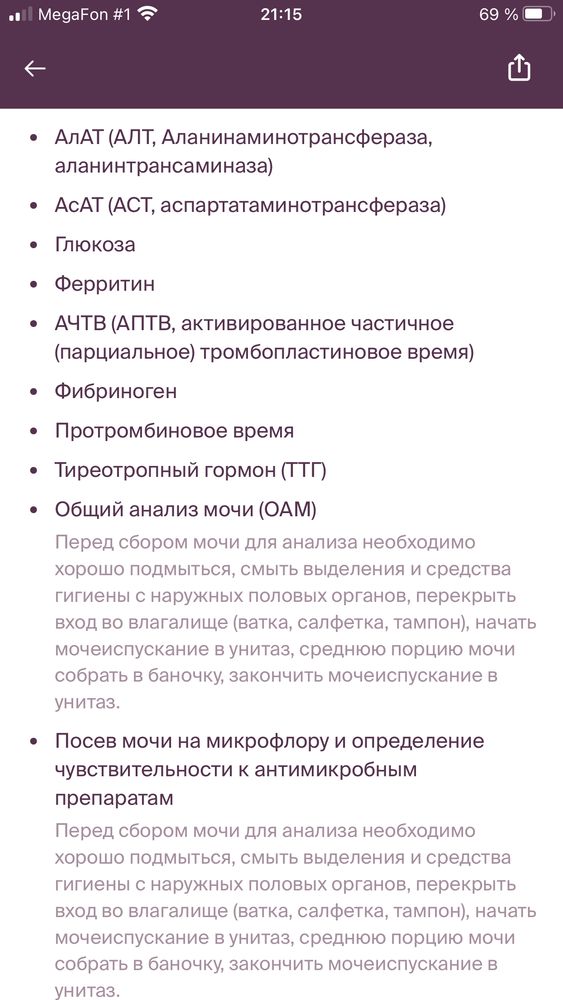 MegaFon #1 21:15 69 %

• АлАТ (АЛТ, Аланинаминотрансфераза, аланинтрансаминаза)
• АсАТ (АСТ, аспартатаминотрансфераза)
• Глюкоза
• Ферритин
• АЧТВ (АПТВ, активированное частичное (парциальное) тромбопластиновое время)
• Фибриноген
• Протромбиновое время
• Тиреотропный гормон (ТТГ)
• Общий анализ мочи (ОАМ)
Перед сбором мочи для анализа необходимо хорошо подмыться, смыть выделения и средства гигиены с наружных половых органов, перекрыть вход во влагалище (ватка, салфетка, тампон), начать мочеиспускание в унитаз, среднюю порцию мочи собрать в баночку, закончить мочеиспускание в унитаз.
• Посев мочи на микрофлору и определение чувствительности к антимикробным препаратам
Перед сбором мочи для анализа необходимо хорошо подмыться, смыть выделения и средства гигиены с наружных половых органов, перекрыть вход во влагалище (ватка, салфетка, тампон), начать мочеиспускание в унитаз, среднюю порцию мочи собрать в баночку, закончить мочеиспускание в унитаз.